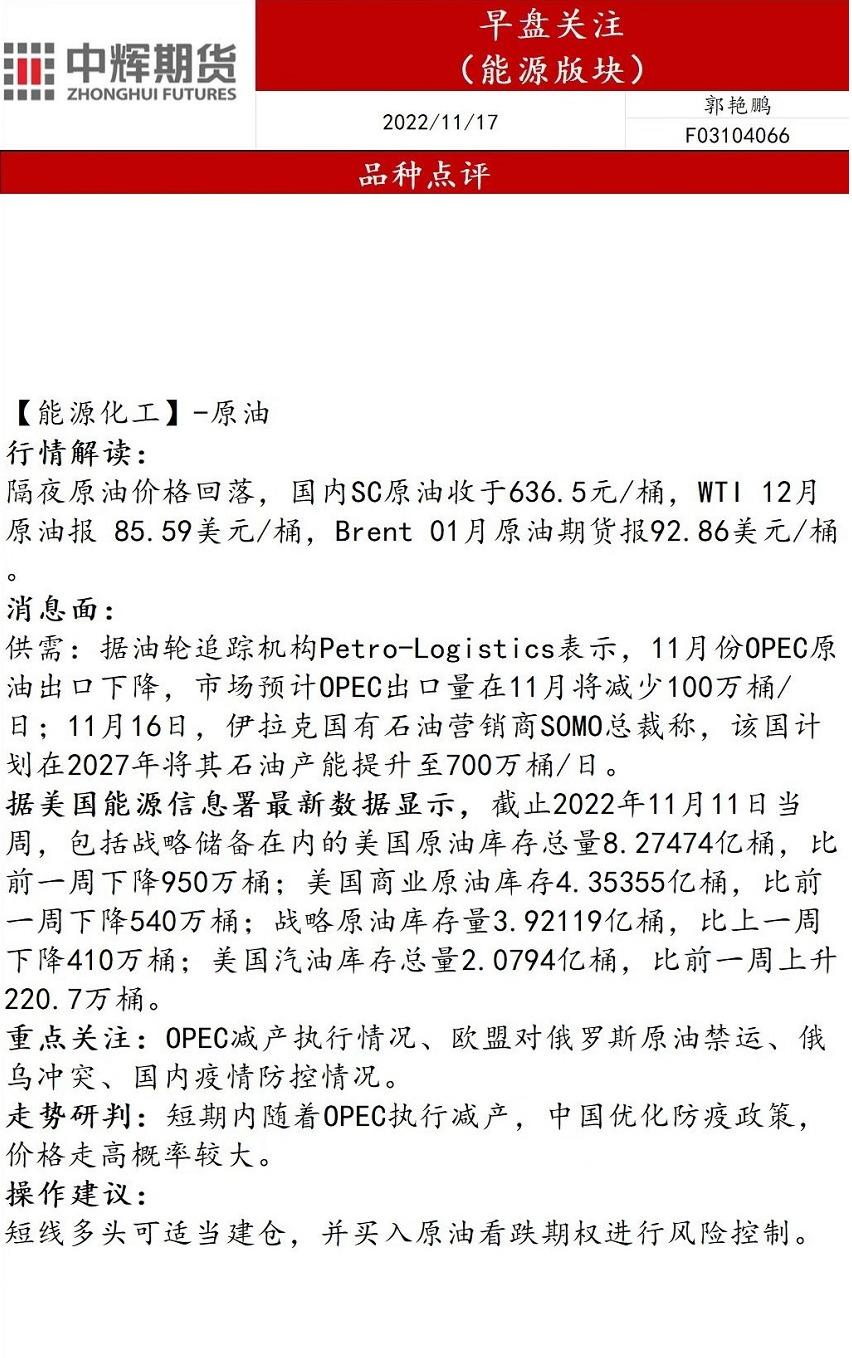 中辉期货
ZHONGHUI FUTURES

早盘关注
（能源版块）

2022/11/17

郭艳鹏
F03104066

品种点评

【能源化工】-原油
行情解读：
隔夜原油价格回落，国内SC原油收于636.5元/桶，WTI 12月原油报 85.59美元/桶，Brent 01月原油期货报92.86美元/桶。
消息面：
供需：据油轮追踪机构Petro-Logistics表示，11月份OPEC原油出口下降，市场预计OPEC出口量在11月将减少100万桶/日；11月16日，伊拉克国有石油营销商SOMO总裁称，该国计划在2027年将其石油产能提升至700万桶/日。
据美国能源信息署最新数据显示，截止2022年11月11日当周，包括战略储备在内的美国原油库存总量8.27474亿桶，比前一周下降950万桶；美国商业原油库存4.35355亿桶，比前一周下降540万桶；战略原油库存量3.92119亿桶，比上一周下降410万桶；美国汽油库存总量2.0794亿桶，比前一周上升220.7万桶。
重点关注：OPEC减产执行情况、欧盟对俄罗斯原油禁运、俄乌冲突、国内疫情防控情况。
走势研判：短期内随着OPEC执行减产，中国优化防疫政策，价格走高概率较大。
操作建议：
短线多头可适当建仓，并买入原油看跌期权进行风险控制。